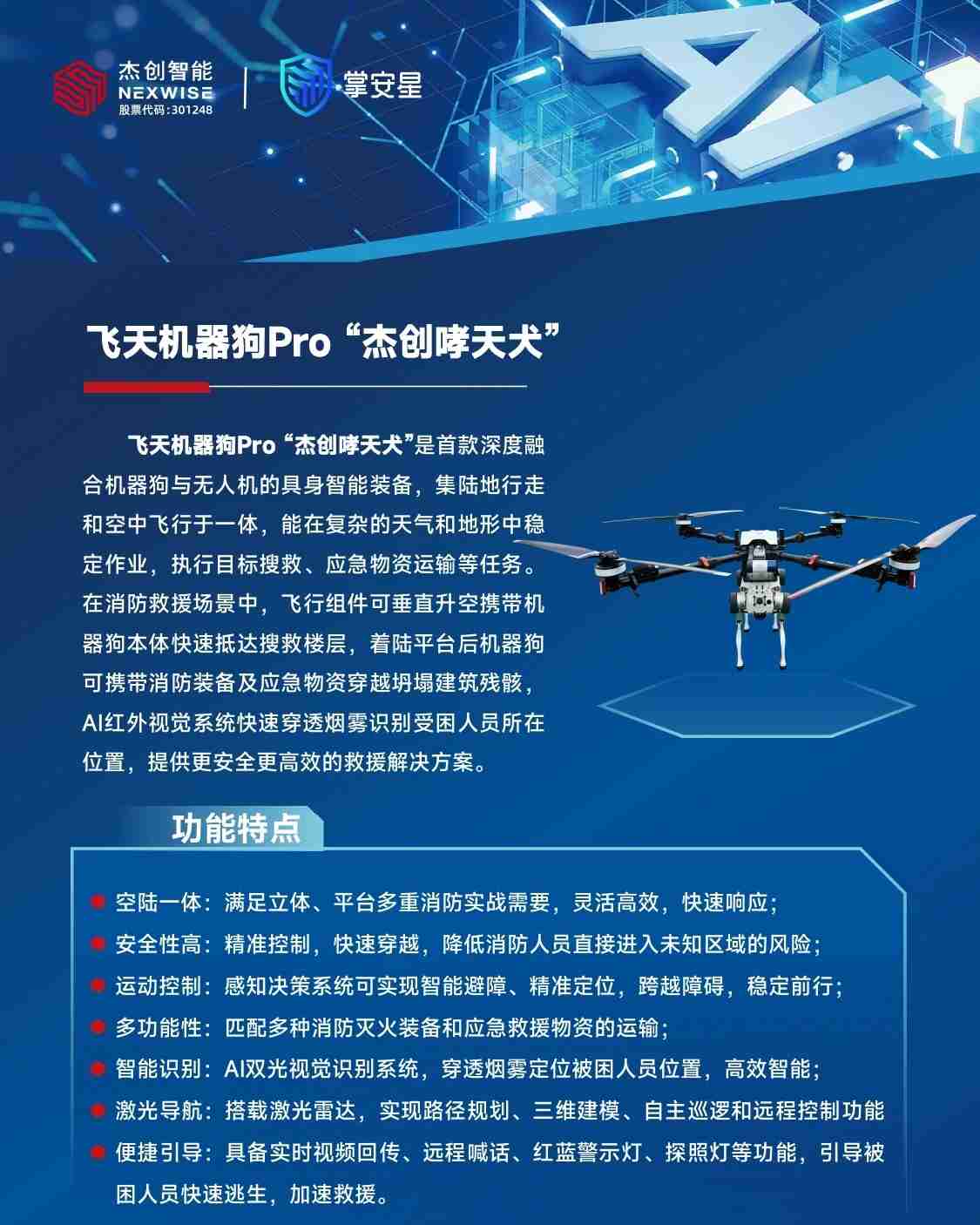 杰创智能
NEXWISE
股票代码:301248
掌安星

AI

飞天机器狗Pro“杰创哮天犬”

飞天机器狗Pro“杰创哮天犬”是首款深度融合机器狗与无人机的具身智能装备，集陆地行走和空中飞行于一体，能在复杂的天气和地形中稳定作业，执行目标搜救、应急物资运输等任务。在消防救援场景中，飞行组件可垂直升空携带机器狗本体快速抵达搜救楼层，着陆平台后机器狗可携带消防装备及应急物资穿越坍塌建筑残骸，AI红外视觉系统快速穿透烟雾识别受困人员所在位置，提供更安全更高效的救援解决方案。

功能特点

空陆一体：满足立体、平台多重消防实战需要，灵活高效，快速响应；
安全性高：精准控制，快速穿越，降低消防人员直接进入未知区域的风险；
运动控制：感知决策系统可实现智能避障、精准定位，跨越障碍，稳定前行；
多功能性：匹配多种消防灭火装备和应急救援物资的运输；
智能识别：AI双光视觉识别系统，穿透烟雾定位被困人员位置，高效智能；
激光导航：搭载激光雷达，实现路径规划、三维建模、自主巡逻和远程控制功能
便捷引导：具备实时视频回传、远程喊话、红蓝警示灯、探照灯等功能，引导被困人员快速逃生，加速救援。